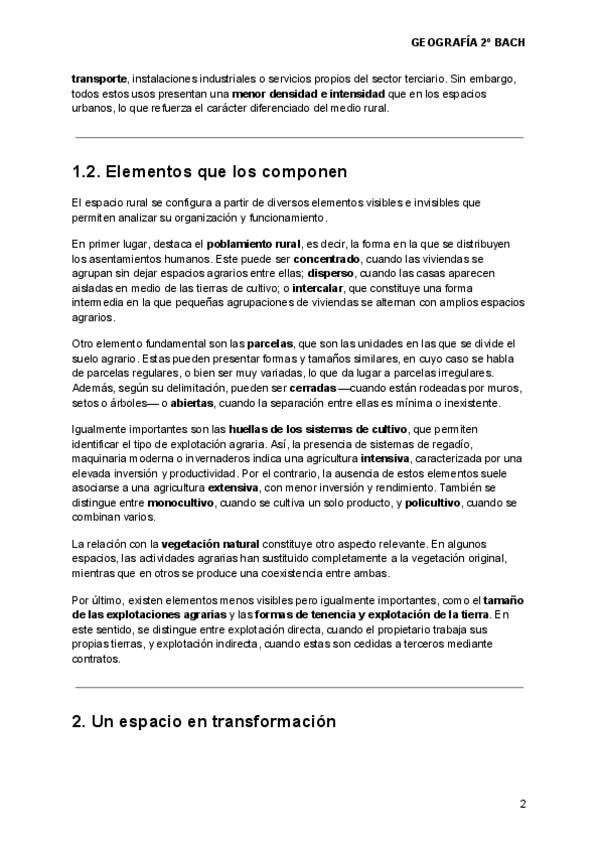 GEOGRAFÍA 2º BACH

transporte, instalaciones industriales o servicios propios del sector terciario. Sin embargo, todos estos usos presentan una menor densidad e intensidad que en los espacios urbanos, lo que refuerza el carácter diferenciado del medio rural.

1.2. Elementos que los componen

El espacio rural se configura a partir de diversos elementos visibles e invisibles que permiten analizar su organización y funcionamiento.

En primer lugar, destaca el poblamiento rural, es decir, la forma en la que se distribuyen los asentamientos humanos. Este puede ser concentrado, cuando las viviendas se agrupan sin dejar espacios agrarios entre ellas; disperso, cuando las casas aparecen aisladas en medio de las tierras de cultivo; o intercalar, que constituye una forma intermedia en la que pequeñas agrupaciones de viviendas se alternan con amplios espacios agrarios.

Otro elemento fundamental son las parcelas, que son las unidades en las que se divide el suelo agrario. Estas pueden presentar formas y tamaños similares, en cuyo caso se habla de parcelas regulares, o bien ser muy variadas, lo que da lugar a parcelas irregulares. Además, según su delimitación, pueden ser cerradas —cuando están rodeadas por muros, setos o árboles— o abiertas, cuando la separación entre ellas es mínima o inexistente.

Igualmente importantes son las huellas de los sistemas de cultivo, que permiten identificar el tipo de explotación agraria. Así, la presencia de sistemas de regadío, maquinaria moderna o invernaderos indica una agricultura intensiva, caracterizada por una elevada inversión y productividad. Por el contrario, la ausencia de estos elementos suele asociarse a una agricultura extensiva, con menor inversión y rendimiento. También se distingue entre monocultivo, cuando se cultiva un solo producto, y policultivo, cuando se combinan varios.

La relación con la vegetación natural constituye otro aspecto relevante. En algunos espacios, las actividades agrarias han sustituido completamente a la vegetación original, mientras que en otros se produce una coexistencia entre ambas.

Por último, existen elementos menos visibles pero igualmente importantes, como el tamaño de las explotaciones agrarias y las formas de tenencia y explotación de la tierra. En este sentido, se distingue entre explotación directa, cuando el propietario trabaja sus propias tierras, y explotación indirecta, cuando estas son cedidas a terceros mediante contratos.

2. Un espacio en transformación

2